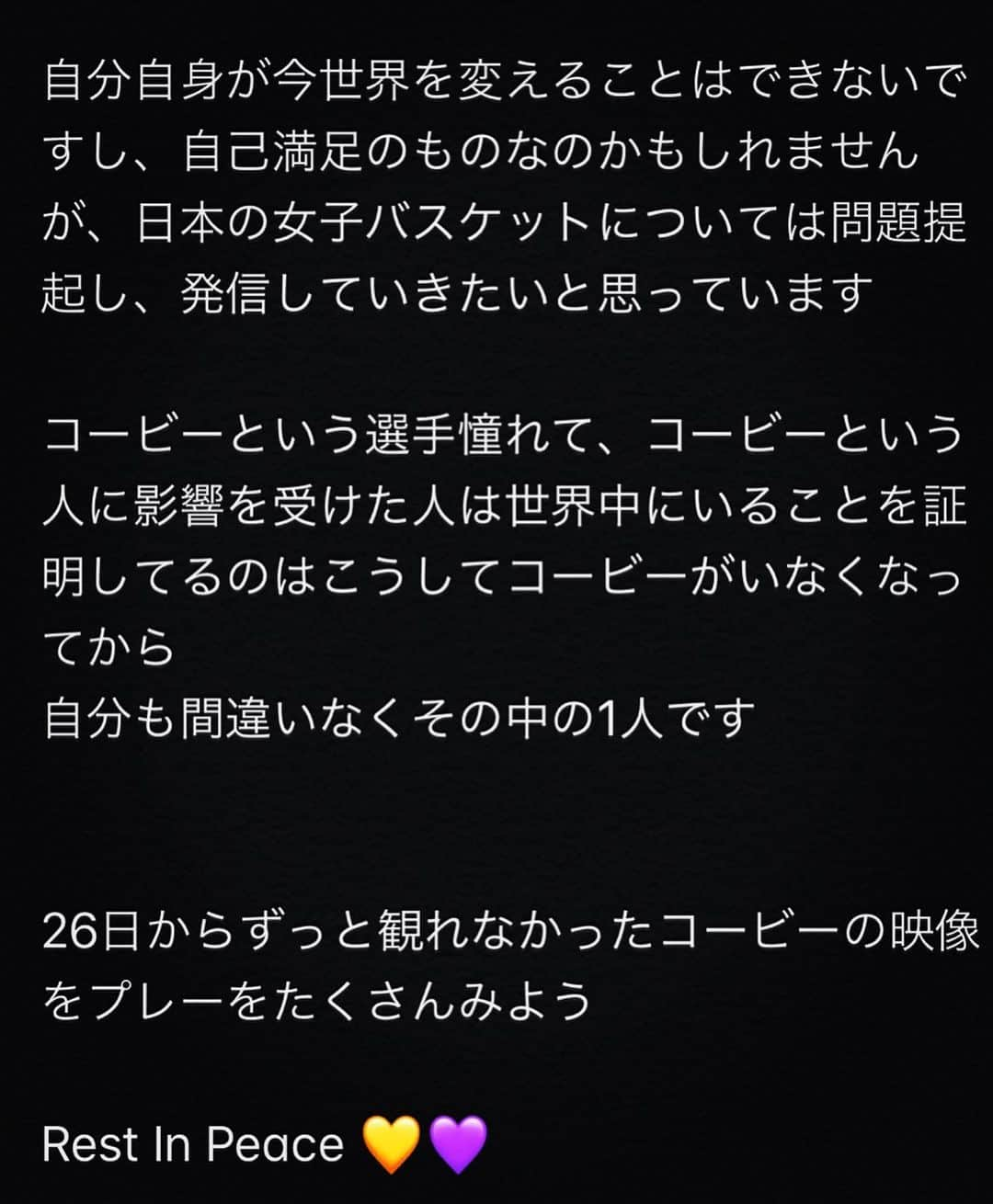 自分自身が今世界を変えることはできないですし、自己満足のものなのかもしれませんが、日本の女子バスケットについては問題提起し、発信していきたいと思っています

コービーという選手憧れて、コービーという人に影響を受けた人は世界中にいることを証明してるのはこうしてコービーがいなくなってから
自分も間違いなくその中の1人です

26日からずっと観れなかったコービーの映像をプレーをたくさんみよう

Rest In Peace 💛💜